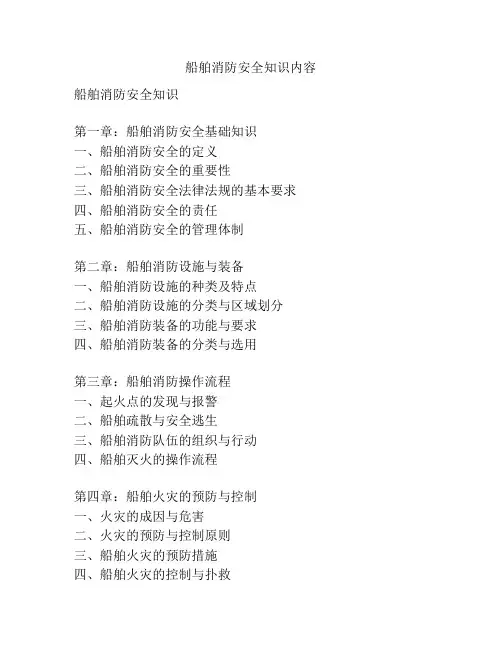 船舶消防安全知识内容

船舶消防安全知识

第一章：船舶消防安全基础知识
一、船舶消防安全的定义
二、船舶消防安全的重要性
三、船舶消防安全法律法规的基本要求
四、船舶消防安全的责任
五、船舶消防安全的管理体制

第二章：船舶消防设施与装备
一、船舶消防设施的种类及特点
二、船舶消防设施的分类与区域划分
三、船舶消防装备的功能与要求
四、船舶消防装备的分类与选用

第三章：船舶消防操作流程
一、起火点的发现与报警
二、船舶疏散与安全逃生
三、船舶消防队伍的组织与行动
四、船舶灭火的操作流程

第四章：船舶火灾的预防与控制
一、火灾的成因与危害
二、火灾的预防与控制原则
三、船舶火灾的预防措施
四、船舶火灾的控制与扑救